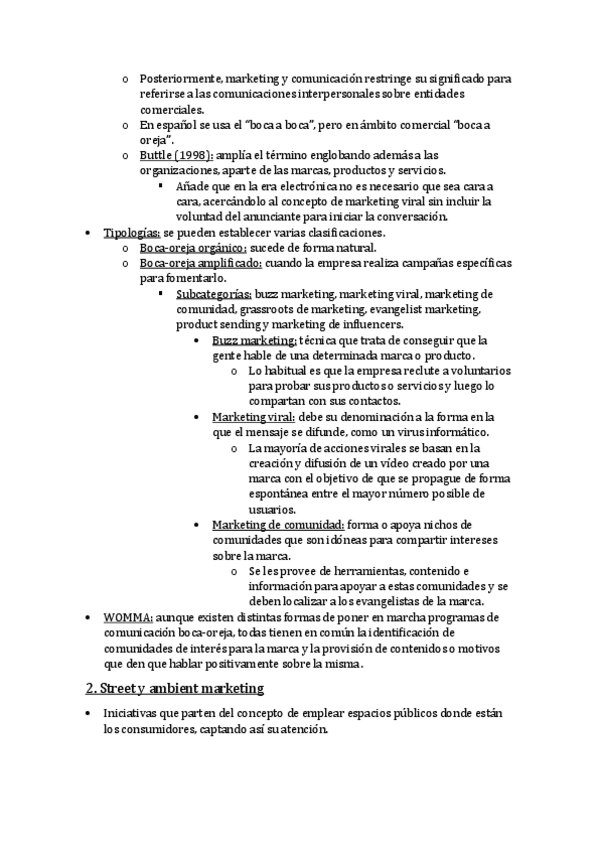 o Posteriormente, marketing y comunicación restringe su significado para referirse a las comunicaciones interpersonales sobre entidades comerciales.
o En español se usa el "boca a boca", pero en ámbito comercial "boca a oreja".
o Buttle (1998): amplía el término englobando además a las organizaciones, aparte de las marcas, productos y servicios.
▪ Añade que en la era electrónica no es necesario que sea cara a cara, acercándolo al concepto de marketing viral sin incluir la voluntad del anunciante para iniciar la conversación.

• Tipologías: se pueden establecer varias clasificaciones.
o Boca-oreja orgánico: sucede de forma natural.
o Boca-oreja amplificado: cuando la empresa realiza campañas específicas para fomentarlo.
▪ Subcategorías: buzz marketing, marketing viral, marketing de comunidad, grassroots de marketing, evangelist marketing, product sending y marketing de influencers.
• Buzz marketing: técnica que trata de conseguir que la gente hable de una determinada marca o producto.
o Lo habitual es que la empresa reclute a voluntarios para probar sus productos o servicios y luego lo compartan con sus contactos.
• Marketing viral: debe su denominación a la forma en la que el mensaje se difunde, como un virus informático.
o La mayoría de acciones virales se basan en la creación y difusión de un vídeo creado por una marca con el objetivo de que se propague de forma espontánea entre el mayor número posible de usuarios.
• Marketing de comunidad: forma o apoya nichos de comunidades que son idóneas para compartir intereses sobre la marca.
o Se les provee de herramientas, contenido e información para apoyar a estas comunidades y se deben localizar a los evangelistas de la marca.

• WOMMA: aunque existen distintas formas de poner en marcha programas de comunicación boca-oreja, todas tienen en común la identificación de comunidades de interés para la marca y la provisión de contenidos o motivos que den que hablar positivamente sobre la misma.

2. Street y ambient marketing

• Iniciativas que parten del concepto de emplear espacios públicos donde están los consumidores, captando así su atención.